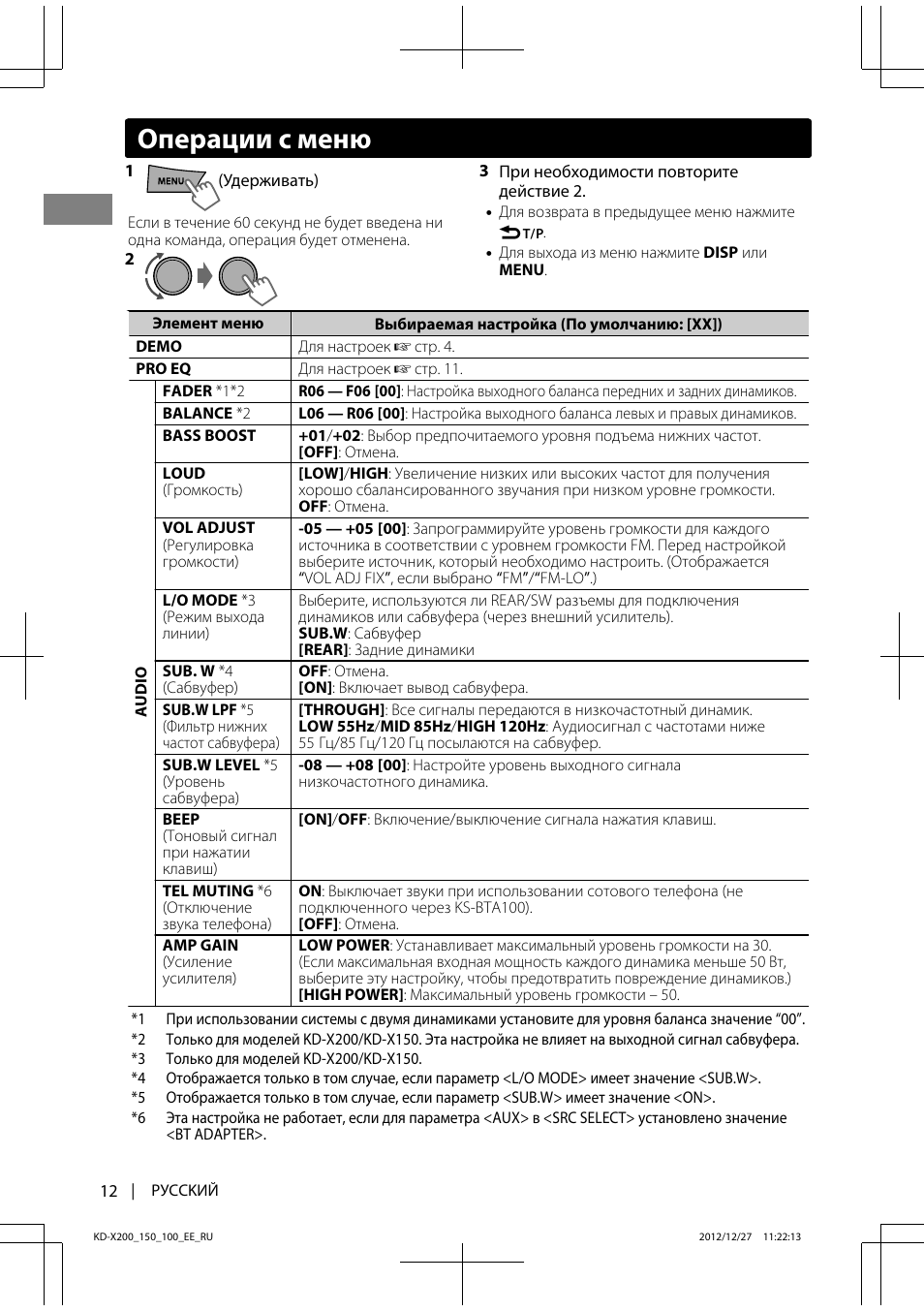 Операции с меню

1 MENU (Удерживать)

Если в течение 60 секунд не будет введена ни одна команда, операция будет отменена.

2

3 При необходимости повторите действие 2.

• Для возврата в предыдущее меню нажмите T/P.

• Для выхода из меню нажмите DISP или MENU.

| Элемент меню | | Выбираемая настройка (По умолчанию: [XX]) |
|---|---|---|
| DEMO | | Для настроек ☞ стр. 4. |
| PRO EQ | | Для настроек ☞ стр. 11. |
| AUDIO | FADER *1*2 | R06 — F06 [00]: Настройка выходного баланса передних и задних динамиков. |
| | BALANCE *2 | L06 — R06 [00]: Настройка выходного баланса левых и правых динамиков. |
| | BASS BOOST | +01/+02: Выбор предпочитаемого уровня подъема нижних частот. [OFF]: Отмена. |
| | LOUD (Громкость) | [LOW]/HIGH: Увеличение низких или высоких частот для получения хорошо сбалансированного звучания при низком уровне громкости. OFF: Отмена. |
| | VOL ADJUST (Регулировка громкости) | -05 — +05 [00]: Запрограммируйте уровень громкости для каждого источника в соответствии с уровнем громкости FM. Перед настройкой выберите источник, который необходимо настроить. (Отображается "VOL ADJ FIX", если выбрано "FM"/"FM-LO".) |
| | L/O MODE *3 (Режим выхода линии) | Выберите, используются ли REAR/SW разъемы для подключения динамиков или сабвуфера (через внешний усилитель). SUB.W: Сабвуфер [REAR]: Задние динамики |
| | SUB. W *4 (Сабвуфер) | OFF: Отмена. [ON]: Включает вывод сабвуфера. |
| | SUB.W LPF *5 (Фильтр нижних частот сабвуфера) | [THROUGH]: Все сигналы передаются в низкочастотный динамик. LOW 55Hz/MID 85Hz/HIGH 120Hz: Аудиосигнал с частотами ниже 55 Гц/85 Гц/120 Гц посылаются на сабвуфер. |
| | SUB.W LEVEL *5 (Уровень сабвуфера) | -08 — +08 [00]: Настройте уровень выходного сигнала низкочастотного динамика. |
| | BEEP (Тоновый сигнал при нажатии клавиш) | [ON]/OFF: Включение/выключение сигнала нажатия клавиш. |
| | TEL MUTING *6 (Отключение звука телефона) | ON: Выключает звуки при использовании сотового телефона (не подключенного через KS-BTA100). [OFF]: Отмена. |
| | AMP GAIN (Усиление усилителя) | LOW POWER: Устанавливает максимальный уровень громкости на 30. (Если максимальная входная мощность каждого динамика меньше 50 Вт, выберите эту настройку, чтобы предотвратить повреждение динамиков.) [HIGH POWER]: Максимальный уровень громкости – 50. |

*1 При использовании системы с двумя динамиками установите для уровня баланса значение "00".
*2 Только для моделей KD-X200/KD-X150. Эта настройка не влияет на выходной сигнал сабвуфера.
*3 Только для моделей KD-X200/KD-X150.
*4 Отображается только в том случае, если параметр <L/O MODE> имеет значение <SUB.W>.
*5 Отображается только в том случае, если параметр <SUB.W> имеет значение <ON>.
*6 Эта настройка не работает, если для параметра <AUX> в <SRC SELECT> установлено значение <BT ADAPTER>.

12 | РУССКИЙ

KD-X200_150_100_EE_RU 2012/12/27 11:22:13